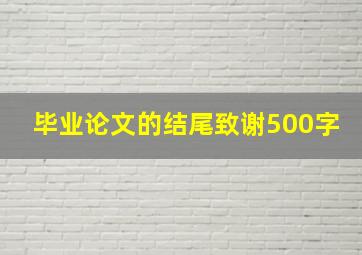 毕业论文的结尾致谢500字